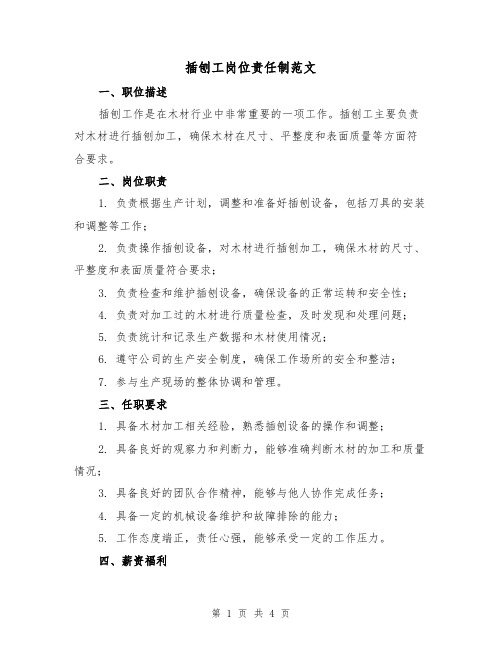 插刨工岗位责任制范文

一、职位描述

插刨工作是在木材行业中非常重要的一项工作。插刨工主要负责对木材进行插刨加工，确保木材在尺寸、平整度和表面质量等方面符合要求。

二、岗位职责

1. 负责根据生产计划，调整和准备好插刨设备，包括刀具的安装和调整等工作；

2. 负责操作插刨设备，对木材进行插刨加工，确保木材的尺寸、平整度和表面质量符合要求；

3. 负责检查和维护插刨设备，确保设备的正常运转和安全性；

4. 负责对加工过的木材进行质量检查，及时发现和处理问题；

5. 负责统计和记录生产数据和木材使用情况；

6. 遵守公司的生产安全制度，确保工作场所的安全和整洁；

7. 参与生产现场的整体协调和管理。

三、任职要求

1. 具备木材加工相关经验，熟悉插刨设备的操作和调整；

2. 具备良好的观察力和判断力，能够准确判断木材的加工和质量情况；

3. 具备良好的团队合作精神，能够与他人协作完成任务；

4. 具备一定的机械设备维护和故障排除的能力；

5. 工作态度端正，责任心强，能够承受一定的工作压力。

四、薪资福利

第 1 页 共 4 页